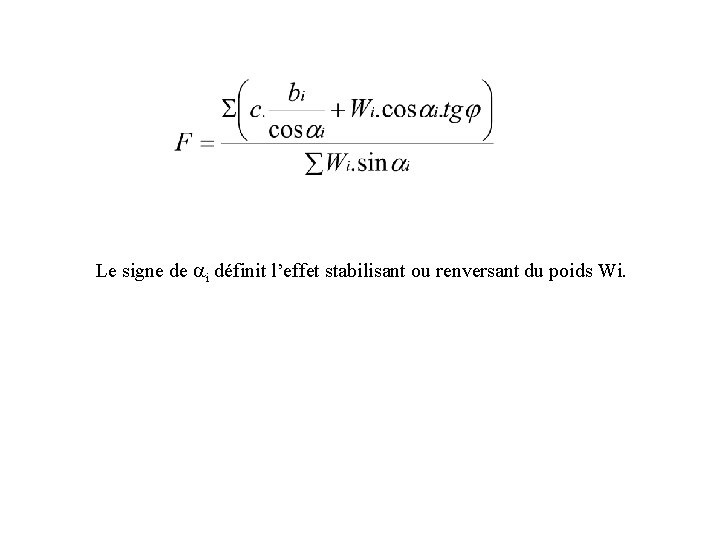 $F = \frac{\Sigma\left(c.\frac{b_i}{\cos\alpha_i} + W_i.\cos\alpha_i.tg\varphi\right)}{\sum W_i.\sin\alpha_i}$

Le signe de $\alpha_i$ définit l'effet stabilisant ou renversant du poids Wi.